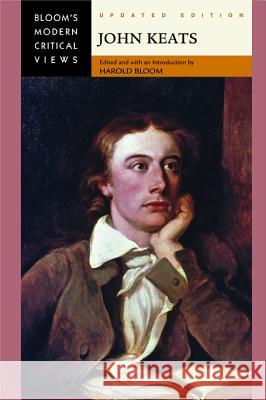 BLOOM'S MODERN CRITICAL VIEWS

UPDATED EDITION

JOHN KEATS

Edited and with an Introduction by
HAROLD BLOOM

Kraina Książek